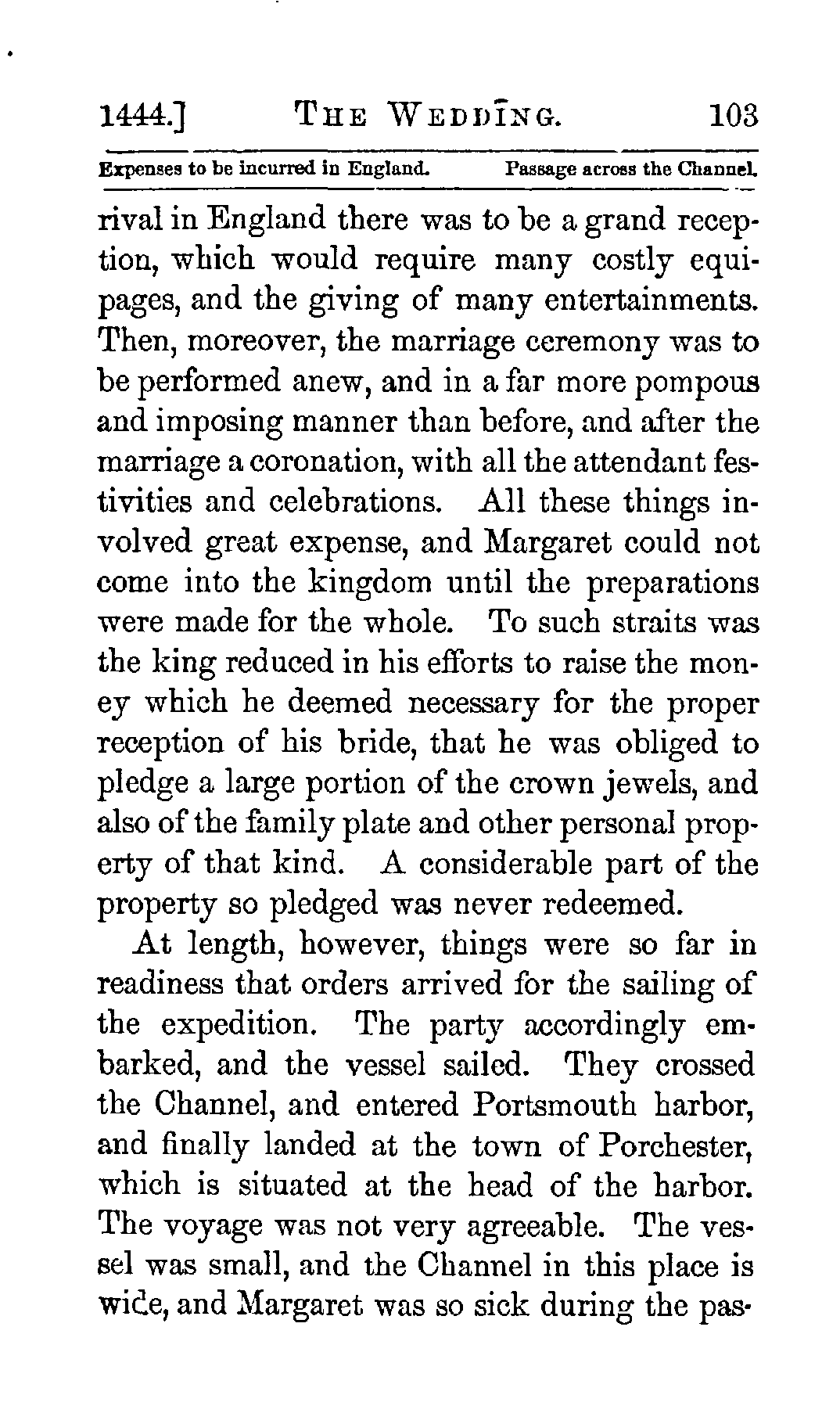 1444.] THE WEDDING. 103

Expenses to be incurred in England. Passage across the Channel.

rival in England there was to be a grand reception, which would require many costly equipages, and the giving of many entertainments. Then, moreover, the marriage ceremony was to be performed anew, and in a far more pompous and imposing manner than before, and after the marriage a coronation, with all the attendant festivities and celebrations. All these things involved great expense, and Margaret could not come into the kingdom until the preparations were made for the whole. To such straits was the king reduced in his efforts to raise the money which he deemed necessary for the proper reception of his bride, that he was obliged to pledge a large portion of the crown jewels, and also of the family plate and other personal property of that kind. A considerable part of the property so pledged was never redeemed.

At length, however, things were so far in readiness that orders arrived for the sailing of the expedition. The party accordingly embarked, and the vessel sailed. They crossed the Channel, and entered Portsmouth harbor, and finally landed at the town of Porchester, which is situated at the head of the harbor. The voyage was not very agreeable. The vessel was small, and the Channel in this place is wide, and Margaret was so sick during the pas-